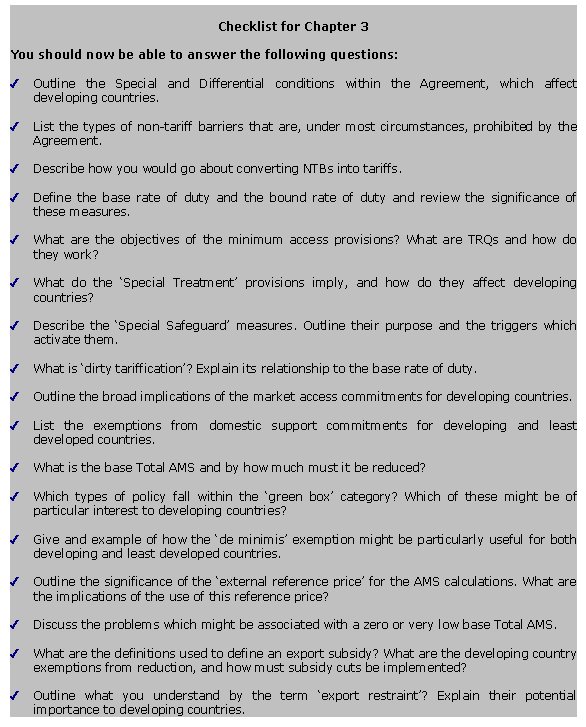 Checklist for Chapter 3

You should now be able to answer the following questions:

✓ Outline the Special and Differential conditions within the Agreement, which affect developing countries.

✓ List the types of non-tariff barriers that are, under most circumstances, prohibited by the Agreement.

✓ Describe how you would go about converting NTBs into tariffs.

✓ Define the base rate of duty and the bound rate of duty and review the significance of these measures.

✓ What are the objectives of the minimum access provisions? What are TRQs and how do they work?

✓ What do the 'Special Treatment' provisions imply, and how do they affect developing countries?

✓ Describe the 'Special Safeguard' measures. Outline their purpose and the triggers which activate them.

✓ What is 'dirty tariffication'? Explain its relationship to the base rate of duty.

✓ Outline the broad implications of the market access commitments for developing countries.

✓ List the exemptions from domestic support commitments for developing and least developed countries.

✓ What is the base Total AMS and by how much must it be reduced?

✓ Which types of policy fall within the 'green box' category? Which of these might be of particular interest to developing countries?

✓ Give and example of how the 'de minimis' exemption might be particularly useful for both developing and least developed countries.

✓ Outline the significance of the 'external reference price' for the AMS calculations. What are the implications of the use of this reference price?

✓ Discuss the problems which might be associated with a zero or very low base Total AMS.

✓ What are the definitions used to define an export subsidy? What are the developing country exemptions from reduction, and how must subsidy cuts be implemented?

✓ Outline what you understand by the term 'export restraint'? Explain their potential importance to developing countries.